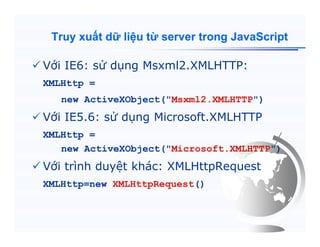 Truy xuất dữ liệu từ server trong JavaScript

✓ Với IE6: sử dụng Msxml2.XMLHTTP:

XMLHttp =
new ActiveXObject("Msxml2.XMLHTTP")

✓ Với IE5.6: sử dụng Microsoft.XMLHTTP

XMLHttp =
new ActiveXObject("Microsoft.XMLHTTP")

✓ Với trình duyệt khác: XMLHttpRequest

XMLHttp=new XMLHttpRequest()